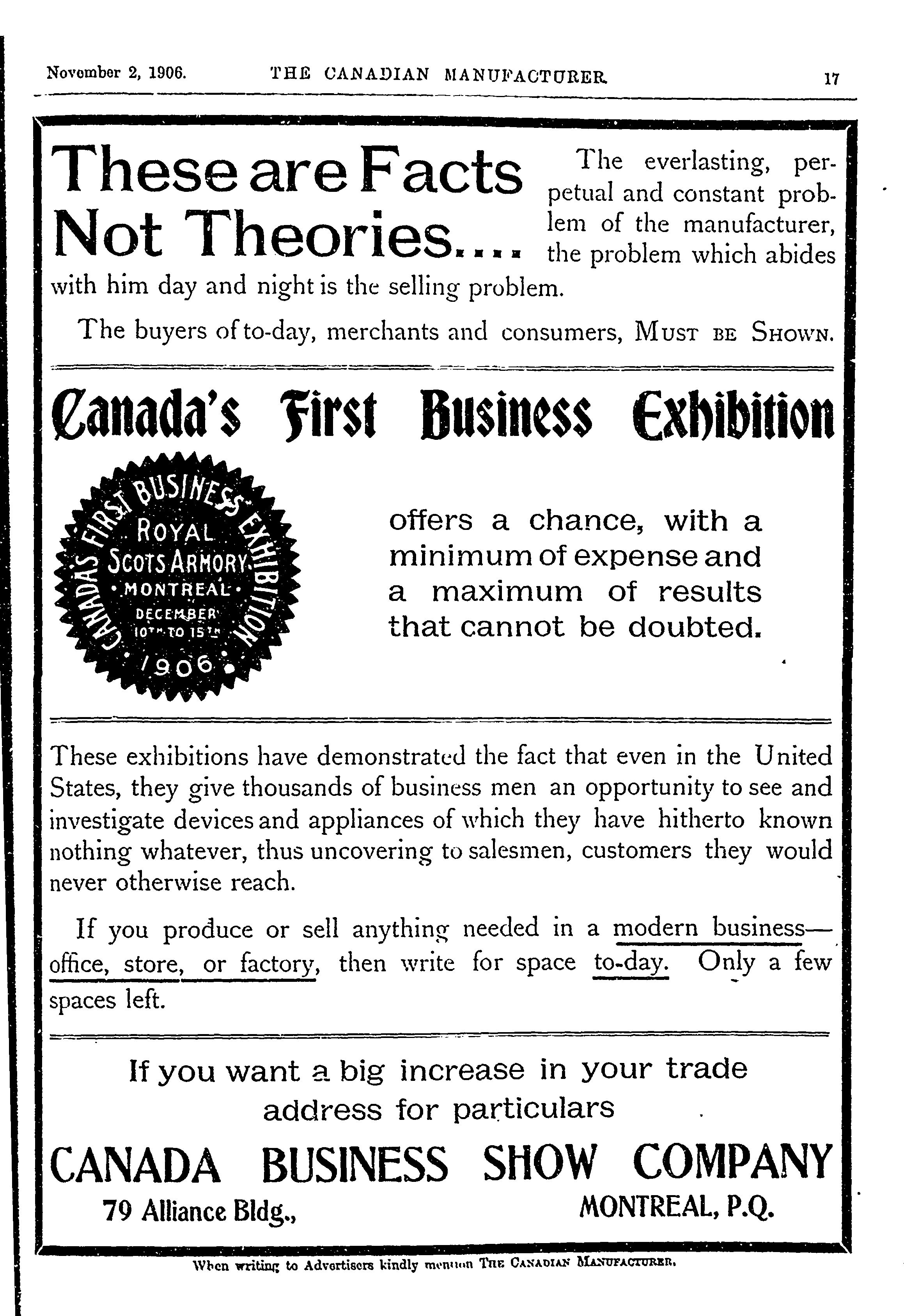 November 2, 1906. THE CANADIAN MANUFACTURER. 17

These are Facts Not Theories.... The everlasting, perpetual and constant problem of the manufacturer, the problem which abides with him day and night is the selling problem.

The buyers of to-day, merchants and consumers, MUST BE SHOWN.

Canada's First Business Exhibition

CANADA'S FIRST BUSINESS EXHIBITION ROYAL SCOTS ARMORY MONTREAL DECEMBER 10TH TO 15TH 1906

offers a chance, with a minimum of expense and a maximum of results that cannot be doubted.

These exhibitions have demonstrated the fact that even in the United States, they give thousands of business men an opportunity to see and investigate devices and appliances of which they have hitherto known nothing whatever, thus uncovering to salesmen, customers they would never otherwise reach.

If you produce or sell anything needed in a modern business—office, store, or factory, then write for space to-day. Only a few spaces left.

If you want a big increase in your trade address for particulars

CANADA BUSINESS SHOW COMPANY
79 Alliance Bldg., MONTREAL, P.Q.

When writing to Advertisers kindly mention THE CANADIAN MANUFACTURER.